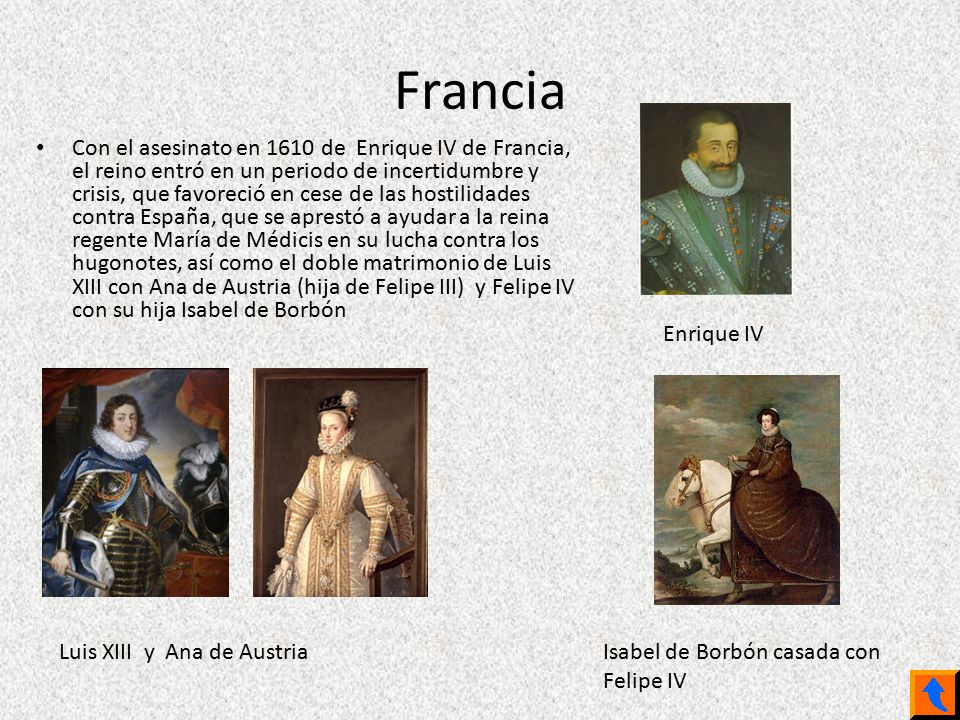 Francia

• Con el asesinato en 1610 de Enrique IV de Francia, el reino entró en un periodo de incertidumbre y crisis, que favoreció en cese de las hostilidades contra España, que se aprestó a ayudar a la reina regente María de Médicis en su lucha contra los hugonotes, así como el doble matrimonio de Luis XIII con Ana de Austria (hija de Felipe III) y Felipe IV con su hija Isabel de Borbón

Enrique IV

Luis XIII y Ana de Austria

Isabel de Borbón casada con Felipe IV